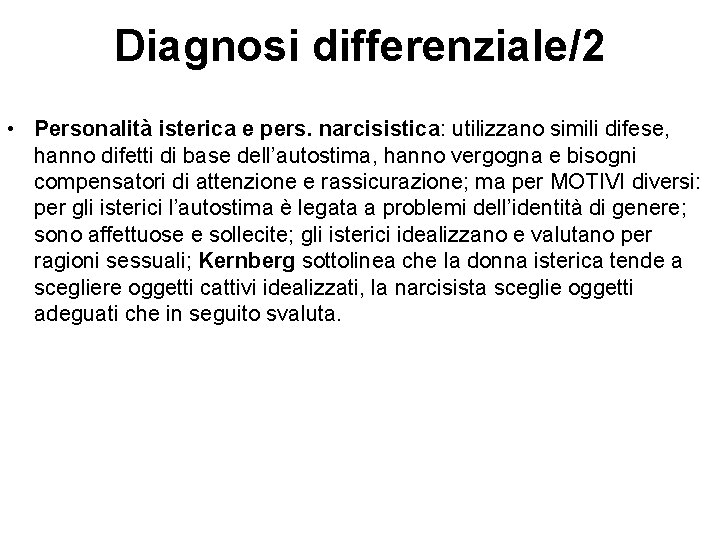 Diagnosi differenziale/2

• Personalità isterica e pers. narcisistica: utilizzano simili difese, hanno difetti di base dell'autostima, hanno vergogna e bisogni compensatori di attenzione e rassicurazione; ma per MOTIVI diversi: per gli isterici l'autostima è legata a problemi dell'identità di genere; sono affettuose e sollecite; gli isterici idealizzano e valutano per ragioni sessuali; Kernberg sottolinea che la donna isterica tende a scegliere oggetti cattivi idealizzati, la narcisista sceglie oggetti adeguati che in seguito svaluta.